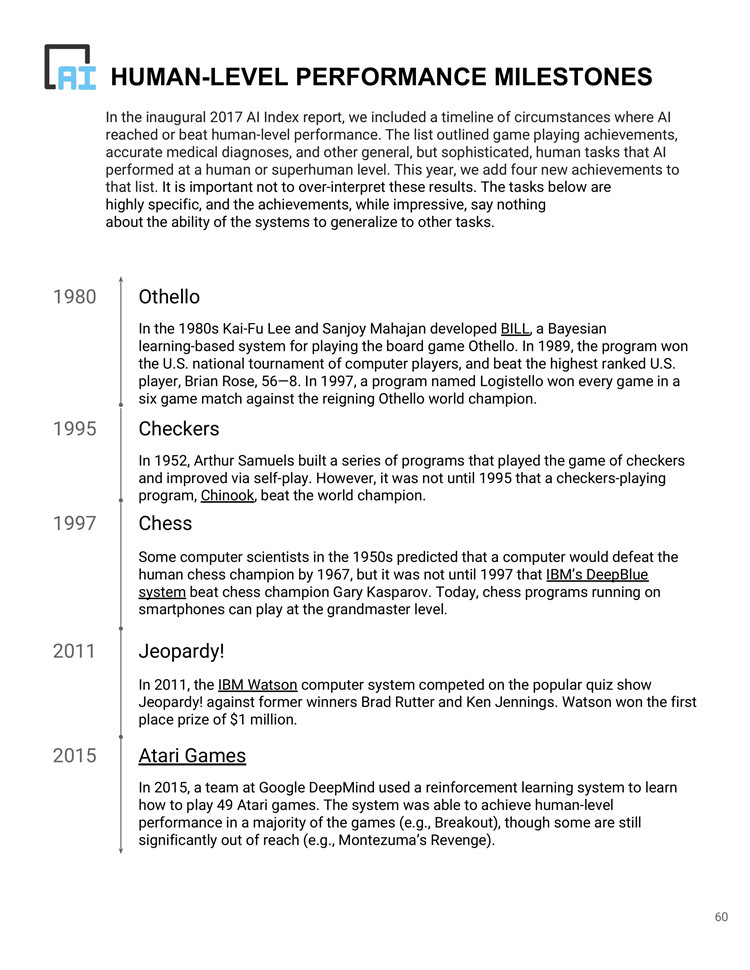 AI HUMAN-LEVEL PERFORMANCE MILESTONES

In the inaugural 2017 AI Index report, we included a timeline of circumstances where AI reached or beat human-level performance. The list outlined game playing achievements, accurate medical diagnoses, and other general, but sophisticated, human tasks that AI performed at a human or superhuman level. This year, we add four new achievements to that list. It is important not to over-interpret these results. The tasks below are highly specific, and the achievements, while impressive, say nothing about the ability of the systems to generalize to other tasks.

1980 Othello

In the 1980s Kai-Fu Lee and Sanjoy Mahajan developed BILL, a Bayesian learning-based system for playing the board game Othello. In 1989, the program won the U.S. national tournament of computer players, and beat the highest ranked U.S. player, Brian Rose, 56—8. In 1997, a program named Logistello won every game in a six game match against the reigning Othello world champion.

1995 Checkers

In 1952, Arthur Samuels built a series of programs that played the game of checkers and improved via self-play. However, it was not until 1995 that a checkers-playing program, Chinook, beat the world champion.

1997 Chess

Some computer scientists in the 1950s predicted that a computer would defeat the human chess champion by 1967, but it was not until 1997 that IBM's DeepBlue system beat chess champion Gary Kasparov. Today, chess programs running on smartphones can play at the grandmaster level.

2011 Jeopardy!

In 2011, the IBM Watson computer system competed on the popular quiz show Jeopardy! against former winners Brad Rutter and Ken Jennings. Watson won the first place prize of $1 million.

2015 Atari Games

In 2015, a team at Google DeepMind used a reinforcement learning system to learn how to play 49 Atari games. The system was able to achieve human-level performance in a majority of the games (e.g., Breakout), though some are still significantly out of reach (e.g., Montezuma's Revenge).

60